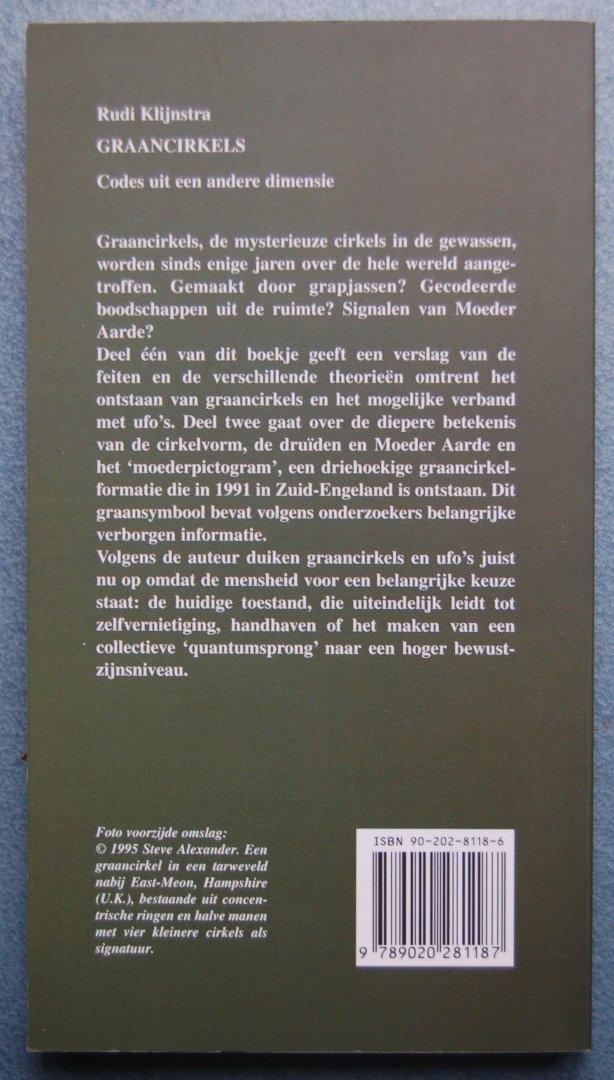 Rudi Klijnstra

GRAANCIRKELS

Codes uit een andere dimensie

Graancirkels, de mysterieuze cirkels in de gewassen, worden sinds enige jaren over de hele wereld aangetroffen. Gemaakt door grapjassen? Gecodeerde boodschappen uit de ruimte? Signalen van Moeder Aarde?
Deel één van dit boekje geeft een verslag van de feiten en de verschillende theorieën omtrent het ontstaan van graancirkels en het mogelijke verband met ufo's. Deel twee gaat over de diepere betekenis van de cirkelvorm, de druïden en Moeder Aarde en het 'moederpictogram', een driehoekige graancirkelformatie die in 1991 in Zuid-Engeland is ontstaan. Dit graansymbool bevat volgens onderzoekers belangrijke verborgen informatie.
Volgens de auteur duiken graancirkels en ufo's juist nu op omdat de mensheid voor een belangrijke keuze staat: de huidige toestand, die uiteindelijk leidt tot zelfvernietiging, handhaven of het maken van een collectieve 'quantumsprong' naar een hoger bewustzijnsniveau.

Foto voorzijde omslag: © 1995 Steve Alexander. Een graancirkel in een tarweveld nabij East-Meon, Hampshire (U.K.), bestaande uit concentrische ringen en halve manen met vier kleinere cirkels als signatuur.

ISBN 90-202-8118-6

9 789020 281187